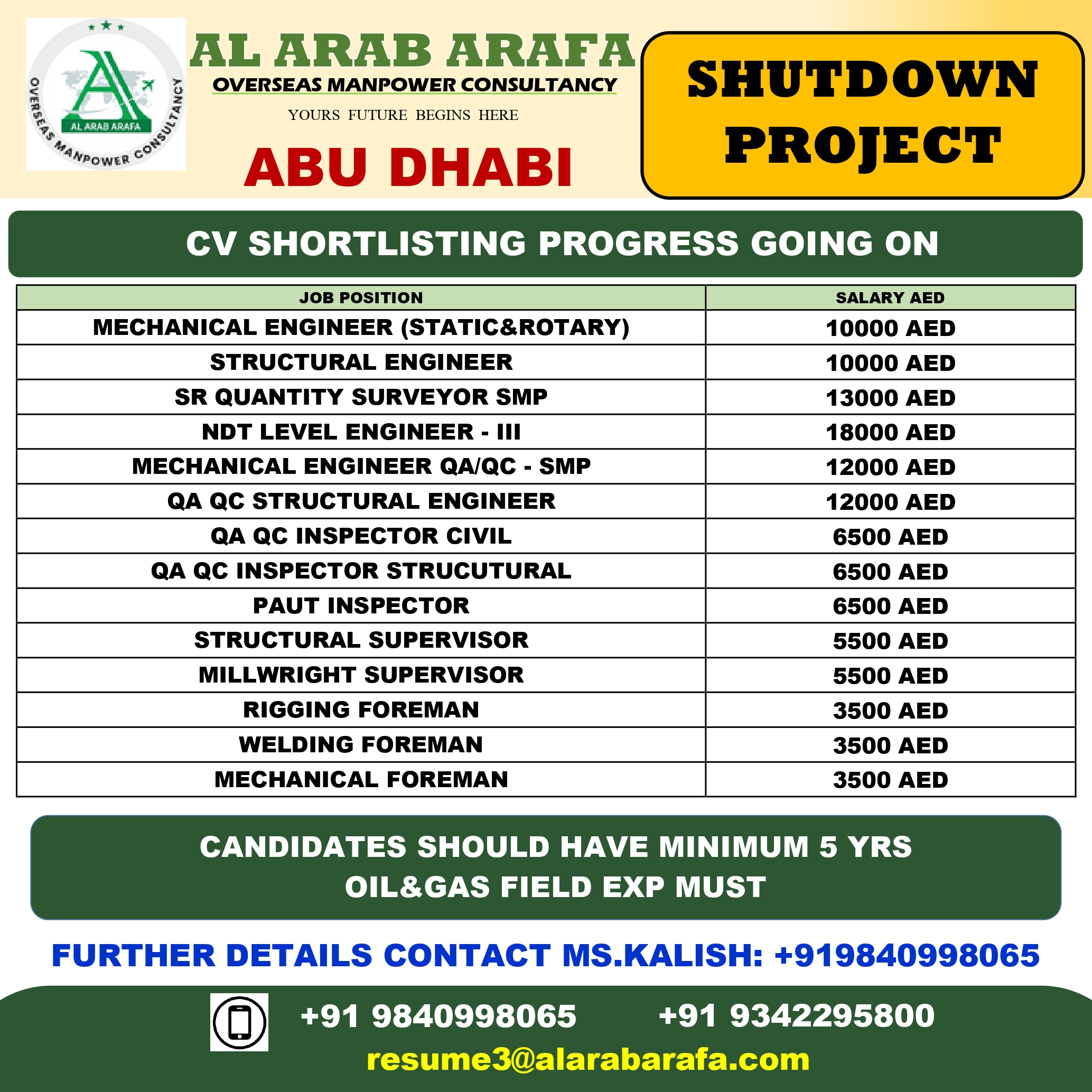 AL ARAB ARAFA
OVERSEAS MANPOWER CONSULTANCY

AL ARAB ARAFA
OVERSEAS MANPOWER CONSULTANCY
YOURS FUTURE BEGINS HERE
ABU DHABI

SHUTDOWN PROJECT

CV SHORTLISTING PROGRESS GOING ON

| JOB POSITION | SALARY AED |
|---|---|
| MECHANICAL ENGINEER (STATIC&ROTARY) | 10000 AED |
| STRUCTURAL ENGINEER | 10000 AED |
| SR QUANTITY SURVEYOR SMP | 13000 AED |
| NDT LEVEL ENGINEER - III | 18000 AED |
| MECHANICAL ENGINEER QA/QC - SMP | 12000 AED |
| QA QC STRUCTURAL ENGINEER | 12000 AED |
| QA QC INSPECTOR CIVIL | 6500 AED |
| QA QC INSPECTOR STRUCUTURAL | 6500 AED |
| PAUT INSPECTOR | 6500 AED |
| STRUCTURAL SUPERVISOR | 5500 AED |
| MILLWRIGHT SUPERVISOR | 5500 AED |
| RIGGING FOREMAN | 3500 AED |
| WELDING FOREMAN | 3500 AED |
| MECHANICAL FOREMAN | 3500 AED |

CANDIDATES SHOULD HAVE MINIMUM 5 YRS
OIL&GAS FIELD EXP MUST

FURTHER DETAILS CONTACT MS.KALISH: +919840998065

+91 9840998065 +91 9342295800
resume3@alarabarafa.com